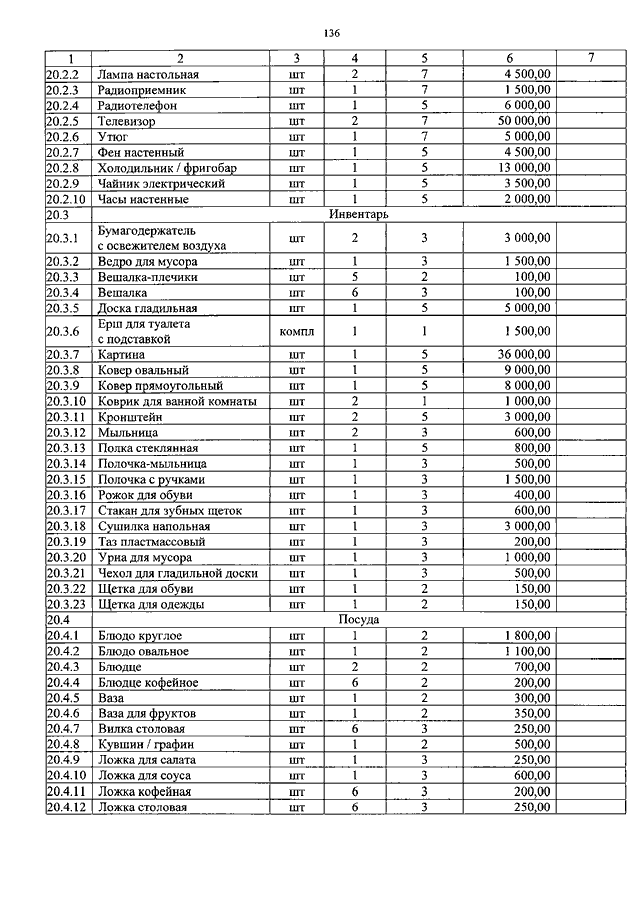 136

| 1 | 2 | 3 | 4 | 5 | 6 | 7 |
|---|---|---|---|---|---|---|
| 20.2.2 | Лампа настольная | шт | 2 | 7 | 4 500,00 | |
| 20.2.3 | Радиоприемник | шт | 1 | 7 | 1 500,00 | |
| 20.2.4 | Радиотелефон | шт | 1 | 5 | 6 000,00 | |
| 20.2.5 | Телевизор | шт | 2 | 7 | 50 000,00 | |
| 20.2.6 | Утюг | шт | 1 | 7 | 5 000,00 | |
| 20.2.7 | Фен настенный | шт | 1 | 5 | 4 500,00 | |
| 20.2.8 | Холодильник / фригобар | шт | 1 | 5 | 13 000,00 | |
| 20.2.9 | Чайник электрический | шт | 1 | 5 | 3 500,00 | |
| 20.2.10 | Часы настенные | шт | 1 | 5 | 2 000,00 | |
| 20.3 | Инвентарь | | | | | |
| 20.3.1 | Бумагодержатель с освежителем воздуха | шт | 2 | 3 | 3 000,00 | |
| 20.3.2 | Ведро для мусора | шт | 1 | 3 | 1 500,00 | |
| 20.3.3 | Вешалка-плечики | шт | 5 | 2 | 100,00 | |
| 20.3.4 | Вешалка | шт | 6 | 3 | 100,00 | |
| 20.3.5 | Доска гладильная | шт | 1 | 5 | 5 000,00 | |
| 20.3.6 | Ерш для туалета с подставкой | компл | 1 | 1 | 1 500,00 | |
| 20.3.7 | Картина | шт | 1 | 5 | 36 000,00 | |
| 20.3.8 | Ковер овальный | шт | 1 | 5 | 9 000,00 | |
| 20.3.9 | Ковер прямоугольный | шт | 1 | 5 | 8 000,00 | |
| 20.3.10 | Коврик для ванной комнаты | шт | 2 | 1 | 1 000,00 | |
| 20.3.11 | Кронштейн | шт | 2 | 5 | 3 000,00 | |
| 20.3.12 | Мыльница | шт | 2 | 3 | 600,00 | |
| 20.3.13 | Полка стеклянная | шт | 1 | 5 | 800,00 | |
| 20.3.14 | Полочка-мыльница | шт | 1 | 3 | 500,00 | |
| 20.3.15 | Полочка с ручками | шт | 1 | 3 | 1 500,00 | |
| 20.3.16 | Рожок для обуви | шт | 1 | 3 | 400,00 | |
| 20.3.17 | Стакан для зубных щеток | шт | 1 | 3 | 600,00 | |
| 20.3.18 | Сушилка напольная | шт | 1 | 3 | 3 000,00 | |
| 20.3.19 | Таз пластмассовый | шт | 1 | 3 | 200,00 | |
| 20.3.20 | Урна для мусора | шт | 1 | 3 | 1 000,00 | |
| 20.3.21 | Чехол для гладильной доски | шт | 1 | 3 | 500,00 | |
| 20.3.22 | Щетка для обуви | шт | 1 | 2 | 150,00 | |
| 20.3.23 | Щетка для одежды | шт | 1 | 2 | 150,00 | |
| 20.4 | Посуда | | | | | |
| 20.4.1 | Блюдо круглое | шт | 1 | 2 | 1 800,00 | |
| 20.4.2 | Блюдо овальное | шт | 1 | 2 | 1 100,00 | |
| 20.4.3 | Блюдце | шт | 2 | 2 | 700,00 | |
| 20.4.4 | Блюдце кофейное | шт | 6 | 2 | 200,00 | |
| 20.4.5 | Ваза | шт | 1 | 2 | 300,00 | |
| 20.4.6 | Ваза для фруктов | шт | 1 | 2 | 350,00 | |
| 20.4.7 | Вилка столовая | шт | 6 | 3 | 250,00 | |
| 20.4.8 | Кувшин / графин | шт | 1 | 2 | 500,00 | |
| 20.4.9 | Ложка для салата | шт | 1 | 3 | 250,00 | |
| 20.4.10 | Ложка для соуса | шт | 1 | 3 | 600,00 | |
| 20.4.11 | Ложка кофейная | шт | 6 | 3 | 200,00 | |
| 20.4.12 | Ложка столовая | шт | 6 | 3 | 250,00 | |